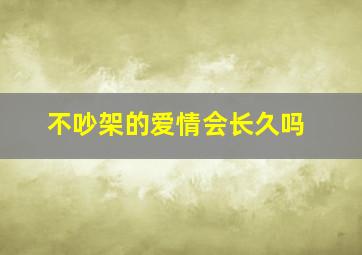 不吵架的爱情会长久吗